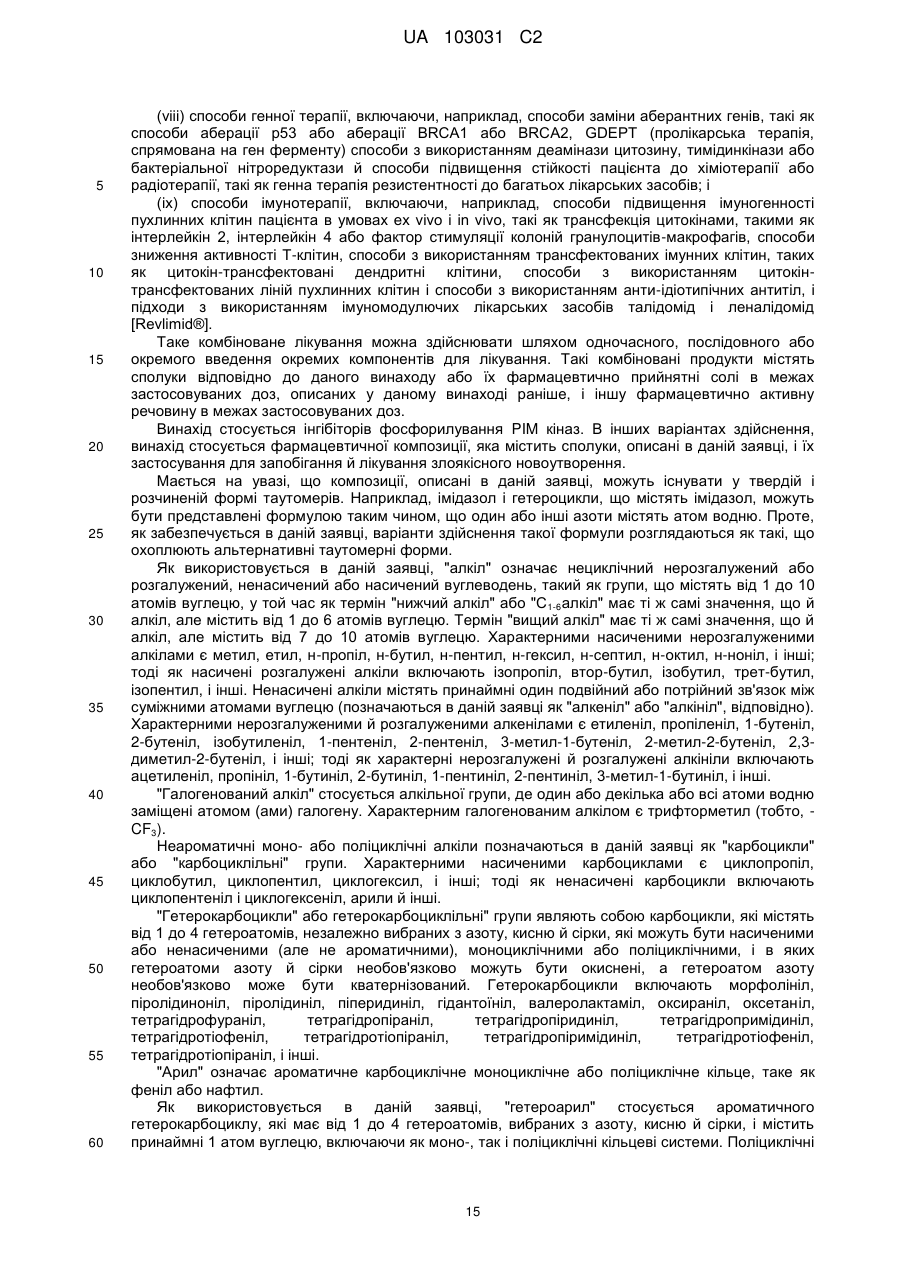 UA 103031 C2

(viii) способи генної терапії, включаючи, наприклад, способи заміни аберантних генів, такі як способи аберації p53 або аберації BRCA1 або BRCA2, GDEPT (пролікарська терапія, спрямована на ген ферменту) способи з використанням деамінази цитозину, тимідинкінази або бактеріальної нітроредуктази й способи підвищення стійкості пацієнта до хіміотерапії або радіотерапії, такі як генна терапія резистентності до багатьох лікарських засобів; і

5

(ix) способи імунотерапії, включаючи, наприклад, способи підвищення імуногенності пухлинних клітин пацієнта в умовах ex vivo і in vivo, такі як трансфекція цитокінами, такими як інтерлейкін 2, інтерлейкін 4 або фактор стимуляції колоній гранулоцитів-макрофагів, способи зниження активності Т-клітин, способи з використанням трансфектованих імунних клітин, таких як цитокін-трансфектовані дендритні клітини, способи з використанням цитокін-трансфектованих ліній пухлинних клітин і способи з використанням анти-ідіотипічних антитіл, і підходи з використанням імуномодулючих лікарських засобів талідомід і леналідомід [Revlimid®].

10

Таке комбіноване лікування можна здійснювати шляхом одночасного, послідовного або окремого введення окремих компонентів для лікування. Такі комбіновані продукти містять сполуки відповідно до даного винаходу або їх фармацевтично прийнятні солі в межах застосовуваних доз, описаних у даному винаході раніше, і іншу фармацевтично активну речовину в межах застосовуваних доз.

15

Винахід стосується інгібіторів фосфорилування PIM кіназ. В інших варіантах здійснення, винахід стосується фармацевтичної композиції, яка містить сполуки, описані в даній заявці, і їх застосування для запобігання й лікування злоякісного новоутворення.

20

Мається на увазі, що композиції, описані в даній заявці, можуть існувати у твердій і розчиненій формі таутомерів. Наприклад, імідазол і гетероцикли, що містять імідазол, можуть бути представлені формулою таким чином, що один або інші азоти містять атом водню. Проте, як забезпечується в даній заявці, варіанти здійснення такої формули розглядаються як такі, що охоплюють альтернативні таутомерні форми.

25

Як використовується в даній заявці, "алкіл" означає нециклічний нерозгалужений або розгалужений, ненасичений або насичений вуглеводень, такий як групи, що містять від 1 до 10 атомів вуглецю, у той час як термін "нижчий алкіл" або "$C_{1-6}$алкіл" має ті ж самі значення, що й алкіл, але містить від 1 до 6 атомів вуглецю. Термін "вищий алкіл" має ті ж самі значення, що й алкіл, але містить від 7 до 10 атомів вуглецю. Характерними насиченими нерозгалуженими алкілами є метил, етил, н-пропіл, н-бутил, н-пентил, н-гексил, н-септил, н-октил, н-ноніл, і інші; тоді як насичені розгалужені алкіли включають ізопропіл, втор-бутил, ізобутил, трет-бутил, ізопентил, і інші. Ненасичені алкіли містять принаймні один подвійний або потрійний зв'язок між суміжними атомами вуглецю (позначаються в даній заявці як "алкеніл" або "алкініл", відповідно). Характерними нерозгалуженими й розгалуженими алкенілами є етиленіл, пропіленіл, 1-бутеніл, 2-бутеніл, ізобутиленіл, 1-пентеніл, 2-пентеніл, 3-метил-1-бутеніл, 2-метил-2-бутеніл, 2,3-диметил-2-бутеніл, і інші; тоді як характерні нерозгалужені й розгалужені алкініли включають ацетиленіл, пропініл, 1-бутиніл, 2-бутиніл, 1-пентиніл, 2-пентиніл, 3-метил-1-бутиніл, і інші.

30

35

"Галогенований алкіл" стосується алкільної групи, де один або декілька або всі атоми водню заміщені атомом (ами) галогену. Характерним галогенованим алкілом є трифторметил (тобто, -$CF_3$).

40

Неароматичні моно- або поліциклічні алкіли позначаються в даній заявці як "карбоцикли" або "карбоциклільні" групи. Характерними насиченими карбоциклами є циклопропіл, циклобутил, циклопентил, циклогексил, і інші; тоді як ненасичені карбоцикли включають циклопентеніл і циклогексеніл, арили й інші.

45

"Гетерокарбоцикли" або гетерокарбоциклільні" групи являють собою карбоцикли, які містять від 1 до 4 гетероатомів, незалежно вибраних з азоту, кисню й сірки, які можуть бути насиченими або ненасиченими (але не ароматичними), моноциклічними або поліциклічними, і в яких гетероатоми азоту й сірки необов'язково можуть бути окиснені, а гетероатом азоту необов'язково може бути кватернізований. Гетерокарбоцикли включають морфолініл, піролідиноніл, піролідиніл, піперидиніл, гідантоїніл, валеролактаміл, оксираніл, оксетаніл, тетрагідрофураніл, тетрагідропіраніл, тетрагідропіридиніл, тетрагідропримідиніл, тетрагідротіофеніл, тетрагідротіопіраніл, тетрагідропіримідиніл, тетрагідротіофеніл, тетрагідротіопіраніл, і інші.

50

55

"Арил" означає ароматичне карбоциклічне моноциклічне або поліциклічне кільце, таке як феніл або нафтил.

Як використовується в даній заявці, "гетероарил" стосується ароматичного гетерокарбоциклу, які має від 1 до 4 гетероатомів, вибраних з азоту, кисню й сірки, і містить принаймні 1 атом вуглецю, включаючи як моно-, так і поліциклічні кільцеві системи. Поліциклічні

60

15